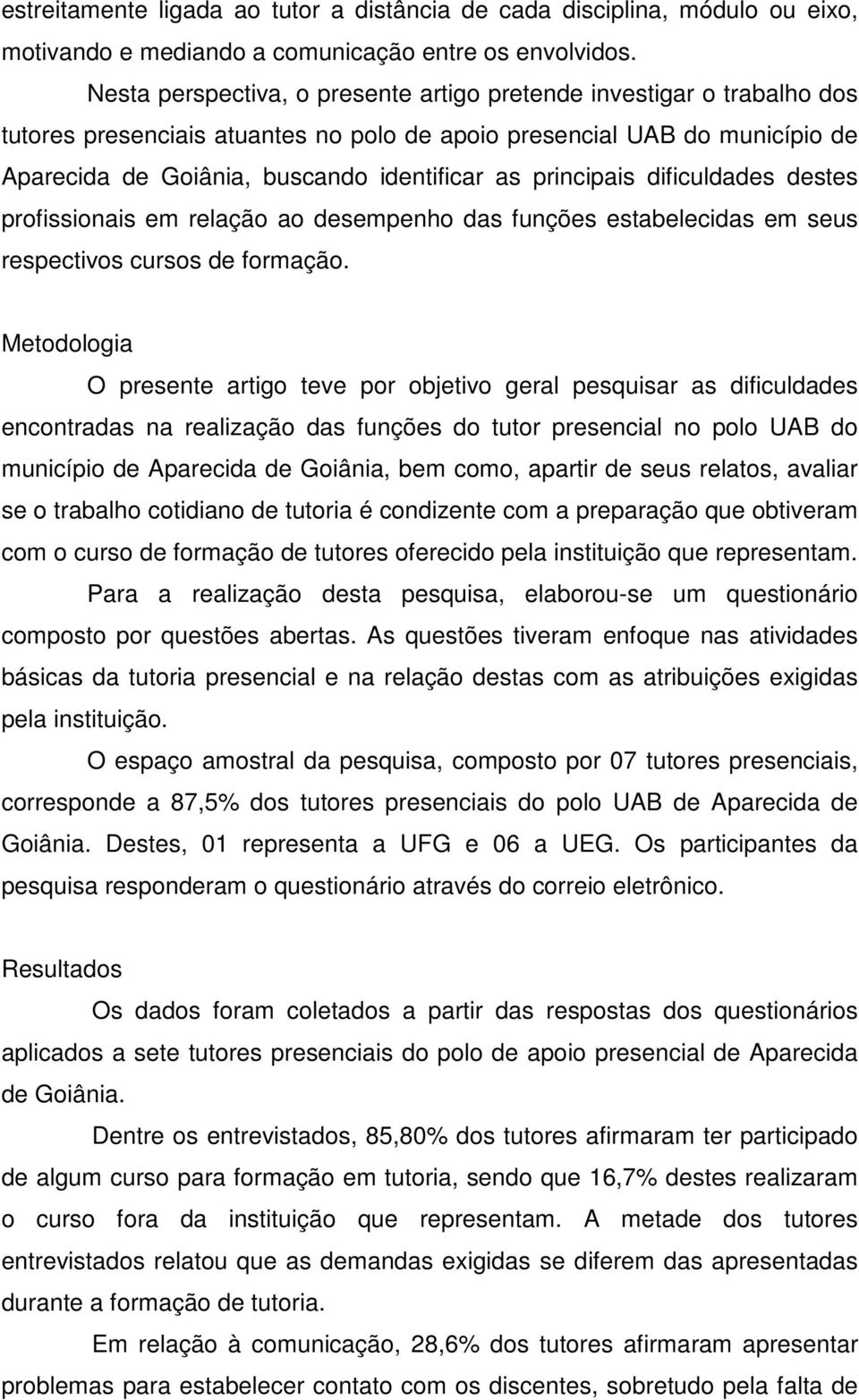 estreitamente ligada ao tutor a distância de cada disciplina, módulo ou eixo, motivando e mediando a comunicação entre os envolvidos.

Nesta perspectiva, o presente artigo pretende investigar o trabalho dos tutores presenciais atuantes no polo de apoio presencial UAB do município de Aparecida de Goiânia, buscando identificar as principais dificuldades destes profissionais em relação ao desempenho das funções estabelecidas em seus respectivos cursos de formação.

Metodologia

O presente artigo teve por objetivo geral pesquisar as dificuldades encontradas na realização das funções do tutor presencial no polo UAB do município de Aparecida de Goiânia, bem como, apartir de seus relatos, avaliar se o trabalho cotidiano de tutoria é condizente com a preparação que obtiveram com o curso de formação de tutores oferecido pela instituição que representam.

Para a realização desta pesquisa, elaborou-se um questionário composto por questões abertas. As questões tiveram enfoque nas atividades básicas da tutoria presencial e na relação destas com as atribuições exigidas pela instituição.

O espaço amostral da pesquisa, composto por 07 tutores presenciais, corresponde a 87,5% dos tutores presenciais do polo UAB de Aparecida de Goiânia. Destes, 01 representa a UFG e 06 a UEG. Os participantes da pesquisa responderam o questionário através do correio eletrônico.

Resultados

Os dados foram coletados a partir das respostas dos questionários aplicados a sete tutores presenciais do polo de apoio presencial de Aparecida de Goiânia.

Dentre os entrevistados, 85,80% dos tutores afirmaram ter participado de algum curso para formação em tutoria, sendo que 16,7% destes realizaram o curso fora da instituição que representam. A metade dos tutores entrevistados relatou que as demandas exigidas se diferem das apresentadas durante a formação de tutoria.

Em relação à comunicação, 28,6% dos tutores afirmaram apresentar problemas para estabelecer contato com os discentes, sobretudo pela falta de